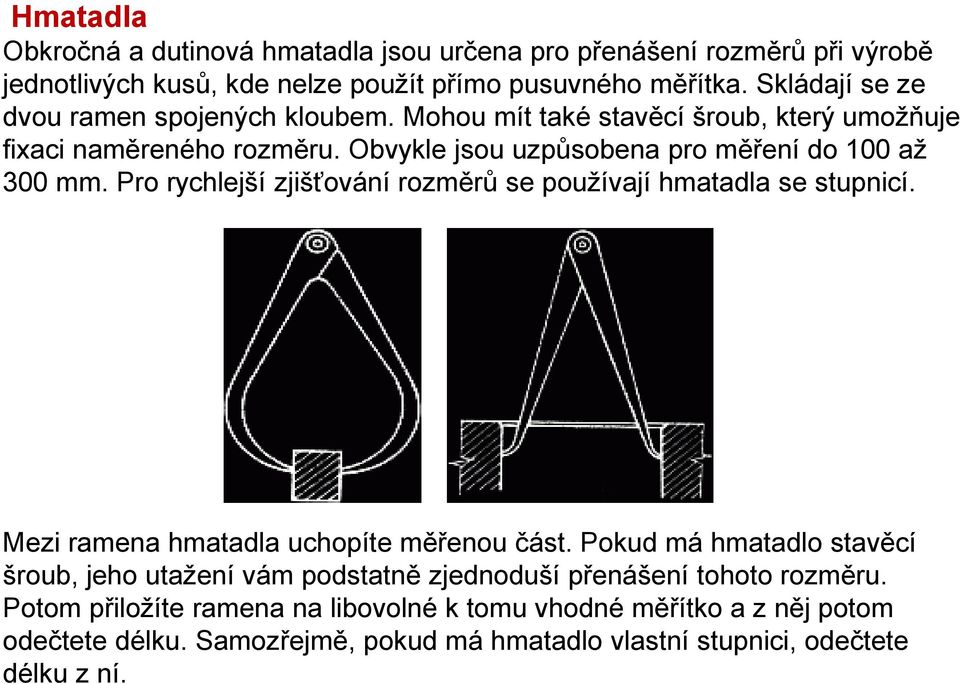 Hmatadla

Obkročná a dutinová hmatadla jsou určena pro přenášení rozměrů při výrobě jednotlivých kusů, kde nelze použít přímo pusuvného měřítka. Skládají se ze dvou ramen spojených kloubem. Mohou mít také stavěcí šroub, který umožňuje fixaci naměreného rozměru. Obvykle jsou uzpůsobena pro měření do 100 až 300 mm. Pro rychlejší zjišťování rozměrů se používají hmatadla se stupnicí.

Mezi ramena hmatadla uchopíte měřenou část. Pokud má hmatadlo stavěcí šroub, jeho utažení vám podstatně zjednoduší přenášení tohoto rozměru. Potom přiložíte ramena na libovolné k tomu vhodné měřítko a z něj potom odečtete délku. Samozřejmě, pokud má hmatadlo vlastní stupnici, odečtete délku z ní.